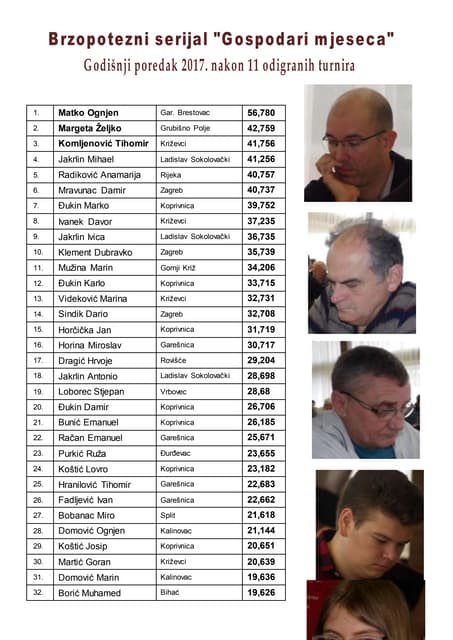 Brzopotezni serijal "Gospodari mjeseca"

Godišnji poredak 2017. nakon 11 odigranih turnira

| | | | |
|---|---|---|---|
| 1. | Matko Ognjen | Gar. Brestovac | 56,780 |
| 2. | Margeta Željko | Grubišno Polje | 42,759 |
| 3. | Komljenović Tihomir | Križevci | 41,756 |
| 4. | Jakrlin Mihael | Ladislav Sokolovački | 41,256 |
| 5. | Radiković Anamarija | Rijeka | 40,757 |
| 6. | Mravunac Damir | Zagreb | 40,737 |
| 7. | Đukin Marko | Koprivnica | 39,752 |
| 8. | Ivanek Davor | Križevci | 37,235 |
| 9. | Jakrlin Ivica | Ladislav Sokolovački | 36,735 |
| 10. | Klement Dubravko | Zagreb | 35,739 |
| 11. | Mužina Marin | Gornji Križ | 34,206 |
| 12. | Đukin Karlo | Koprivnica | 33,715 |
| 13. | Videković Marina | Križevci | 32,731 |
| 14. | Sindik Dario | Zagreb | 32,708 |
| 15. | Horčička Jan | Koprivnica | 31,719 |
| 16. | Horina Miroslav | Garešnica | 30,717 |
| 17. | Dragić Hrvoje | Rovišće | 29,204 |
| 18. | Jakrlin Antonio | Ladislav Sokolovački | 28,698 |
| 19. | Loborec Stjepan | Vrbovec | 28,68 |
| 20. | Đukin Damir | Koprivnica | 26,706 |
| 21. | Bunić Emanuel | Koprivnica | 26,185 |
| 22. | Račan Emanuel | Garešnica | 25,671 |
| 23. | Purkić Ruža | Đurđevac | 23,655 |
| 24. | Koštić Lovro | Koprivnica | 23,182 |
| 25. | Hranilović Tihomir | Garešnica | 22,683 |
| 26. | Fadljević Ivan | Garešnica | 22,662 |
| 27. | Bobanac Miro | Split | 21,618 |
| 28. | Domović Ognjen | Kalinovac | 21,144 |
| 29. | Koštić Josip | Koprivnica | 20,651 |
| 30. | Martić Goran | Križevci | 20,639 |
| 31. | Domović Marin | Kalinovac | 19,636 |
| 32. | Borić Muhamed | Bihać | 19,626 |